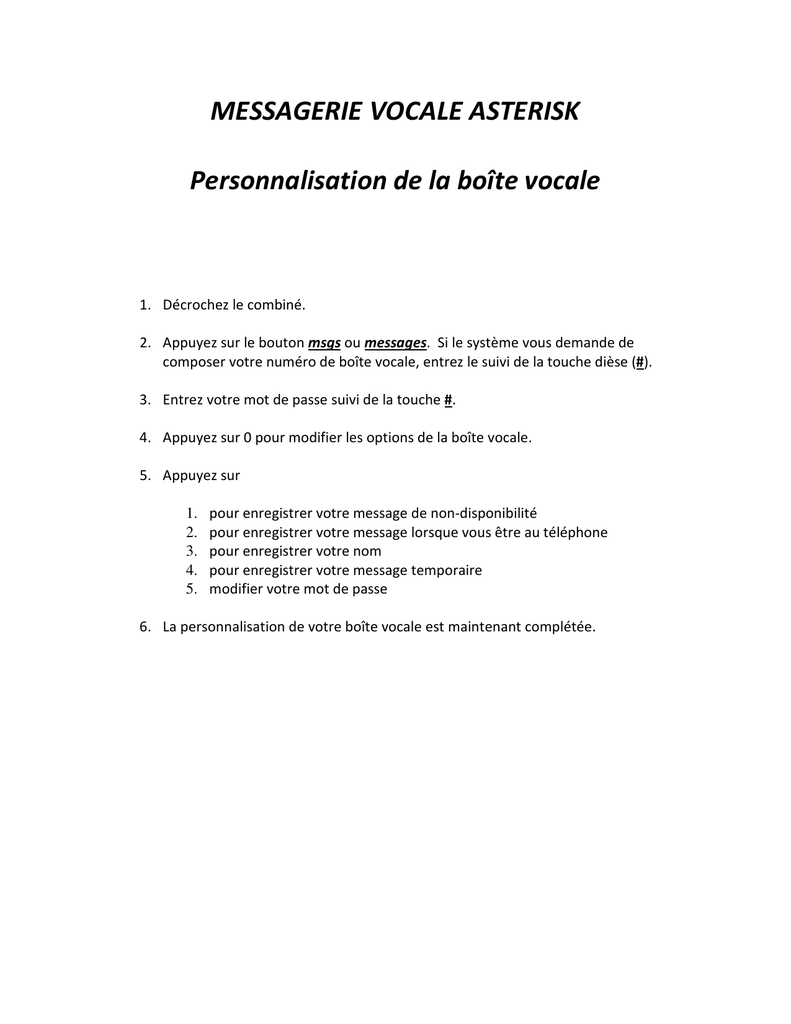 MESSAGERIE VOCALE ASTERISK

Personnalisation de la boîte vocale

1. Décrochez le combiné.

2. Appuyez sur le bouton msgs ou messages. Si le système vous demande de composer votre numéro de boîte vocale, entrez le suivi de la touche dièse (#).

3. Entrez votre mot de passe suivi de la touche #.

4. Appuyez sur 0 pour modifier les options de la boîte vocale.

5. Appuyez sur

1. pour enregistrer votre message de non-disponibilité
2. pour enregistrer votre message lorsque vous être au téléphone
3. pour enregistrer votre nom
4. pour enregistrer votre message temporaire
5. modifier votre mot de passe

6. La personnalisation de votre boîte vocale est maintenant complétée.